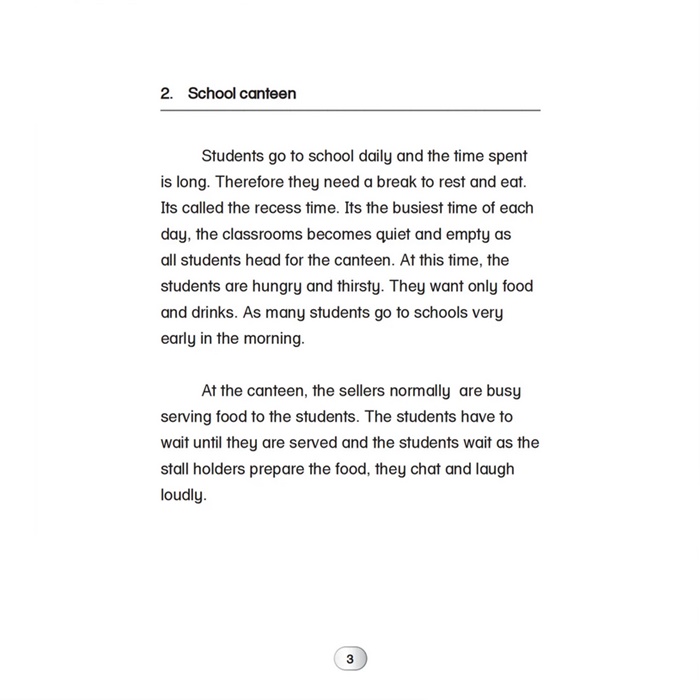 2. School canteen

Students go to school daily and the time spent is long. Therefore they need a break to rest and eat. Its called the recess time. Its the busiest time of each day, the classrooms becomes quiet and empty as all students head for the canteen. At this time, the students are hungry and thirsty. They want only food and drinks. As many students go to schools very early in the morning.

At the canteen, the sellers normally are busy serving food to the students. The students have to wait until they are served and the students wait as the stall holders prepare the food, they chat and laugh loudly.

3